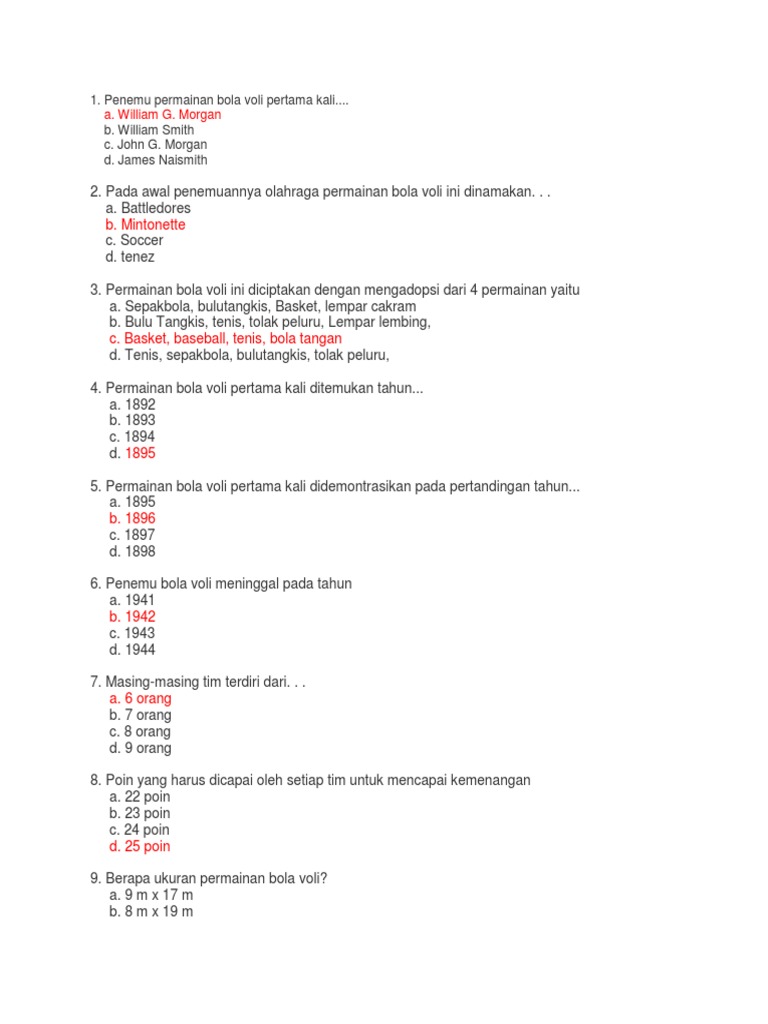 1. Penemu permainan bola voli pertama kali....
a. William G. Morgan
b. William Smith
c. John G. Morgan
d. James Naismith

2. Pada awal penemuannya olahraga permainan bola voli ini dinamakan. . .
a. Battledores
b. Mintonette
c. Soccer
d. tenez

3. Permainan bola voli ini diciptakan dengan mengadopsi dari 4 permainan yaitu
a. Sepakbola, bulutangkis, Basket, lempar cakram
b. Bulu Tangkis, tenis, tolak peluru, Lempar lembing,
c. Basket, baseball, tenis, bola tangan
d. Tenis, sepakbola, bulutangkis, tolak peluru,

4. Permainan bola voli pertama kali ditemukan tahun...
a. 1892
b. 1893
c. 1894
d. 1895

5. Permainan bola voli pertama kali didemontrasikan pada pertandingan tahun...
a. 1895
b. 1896
c. 1897
d. 1898

6. Penemu bola voli meninggal pada tahun
a. 1941
b. 1942
c. 1943
d. 1944

7. Masing-masing tim terdiri dari. . .
a. 6 orang
b. 7 orang
c. 8 orang
d. 9 orang

8. Poin yang harus dicapai oleh setiap tim untuk mencapai kemenangan
a. 22 poin
b. 23 poin
c. 24 poin
d. 25 poin

9. Berapa ukuran permainan bola voli?
a. 9 m x 17 m
b. 8 m x 19 m